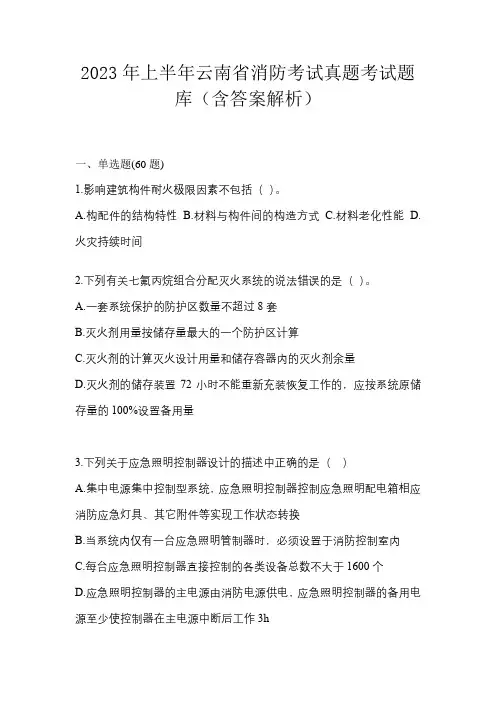 2023 年上半年云南省消防考试真题考试题库（含答案解析）

一、单选题(60 题)

1.影响建筑构件耐火极限因素不包括（ ）。

A.构配件的结构特性 B.材料与构件间的构造方式 C.材料老化性能 D.火灾持续时间

2.下列有关七氟丙烷组合分配灭火系统的说法错误的是（ ）。

A.一套系统保护的防护区数量不超过 8 套

B.灭火剂用量按储存量最大的一个防护区计算

C.灭火剂的计算灭火设计用量和储存容器内的灭火剂余量

D.灭火剂的储存装置 72 小时不能重新充装恢复工作的，应按系统原储存量的 100%设置备用量

3.下列关于应急照明控制器设计的描述中正确的是（ ）

A.集中电源集中控制型系统，应急照明控制器控制应急照明配电箱相应消防应急灯具、其它附件等实现工作状态转换

B.当系统内仅有一台应急照明管制器时，必须设置于消防控制室内

C.每台应急照明控制器直接控制的各类设备总数不大于 1600 个

D.应急照明控制器的主电源由消防电源供电，应急照明控制器的备用电源至少使控制器在主电源中断后工作 3h